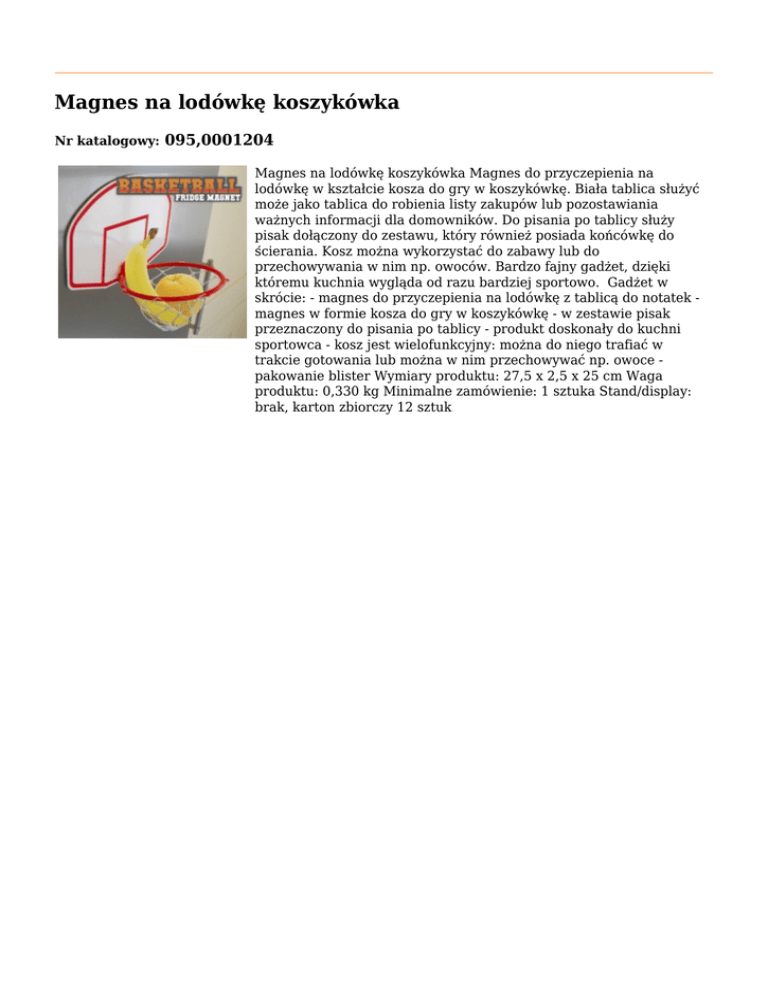 Magnes na lodówkę koszykówka

Nr katalogowy: 095,0001204

BASKETBALL
FRIDGE MAGNET

Magnes na lodówkę koszykówka Magnes do przyczepienia na lodówkę w kształcie kosza do gry w koszykówkę. Biała tablica służyć może jako tablica do robienia listy zakupów lub pozostawiania ważnych informacji dla domowników. Do pisania po tablicy służy pisak dołączony do zestawu, który również posiada końcówkę do ścierania. Kosz można wykorzystać do zabawy lub do przechowywania w nim np. owoców. Bardzo fajny gadżet, dzięki któremu kuchnia wygląda od razu bardziej sportowo.  Gadżet w skrócie: - magnes do przyczepienia na lodówkę z tablicą do notatek - magnes w formie kosza do gry w koszykówkę - w zestawie pisak przeznaczony do pisania po tablicy - produkt doskonały do kuchni sportowca - kosz jest wielofunkcyjny: można do niego trafiać w trakcie gotowania lub można w nim przechowywać np. owoce - pakowanie blister Wymiary produktu: 27,5 x 2,5 x 25 cm Waga produktu: 0,330 kg Minimalne zamówienie: 1 sztuka Stand/display: brak, karton zbiorczy 12 sztuk